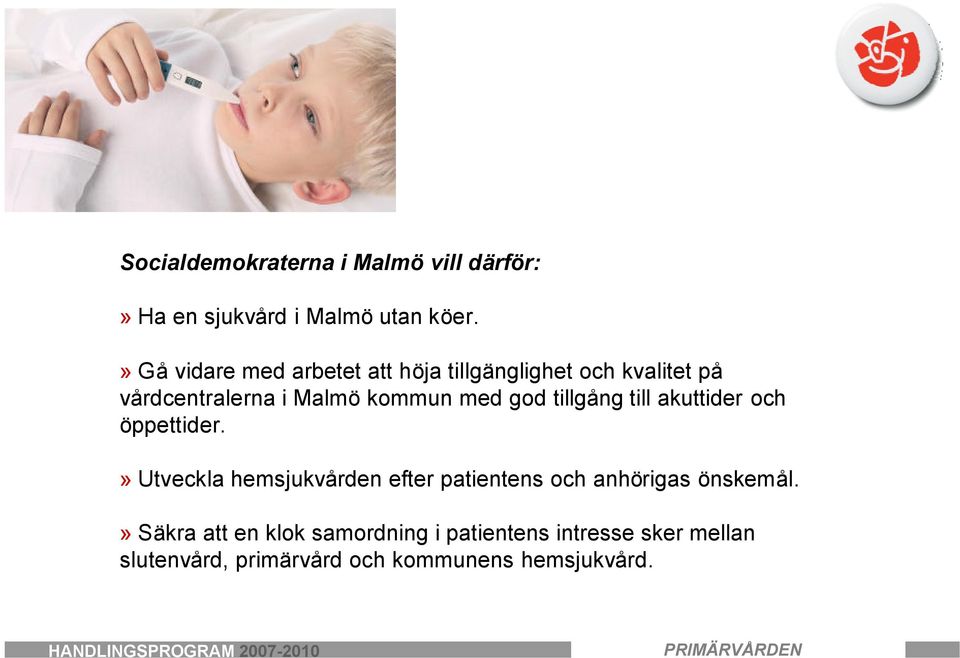 Socialdemokraterna i Malmö vill därför:

» Ha en sjukvård i Malmö utan köer.

» Gå vidare med arbetet att höja tillgänglighet och kvalitet på vårdcentralerna i Malmö kommun med god tillgång till akuttider och öppettider.

» Utveckla hemsjukvården efter patientens och anhörigas önskemål.

» Säkra att en klok samordning i patientens intresse sker mellan slutenvård, primärvård och kommunens hemsjukvård.

HANDLINGSPROGRAM 2007-2010

PRIMÄRVÅRDEN